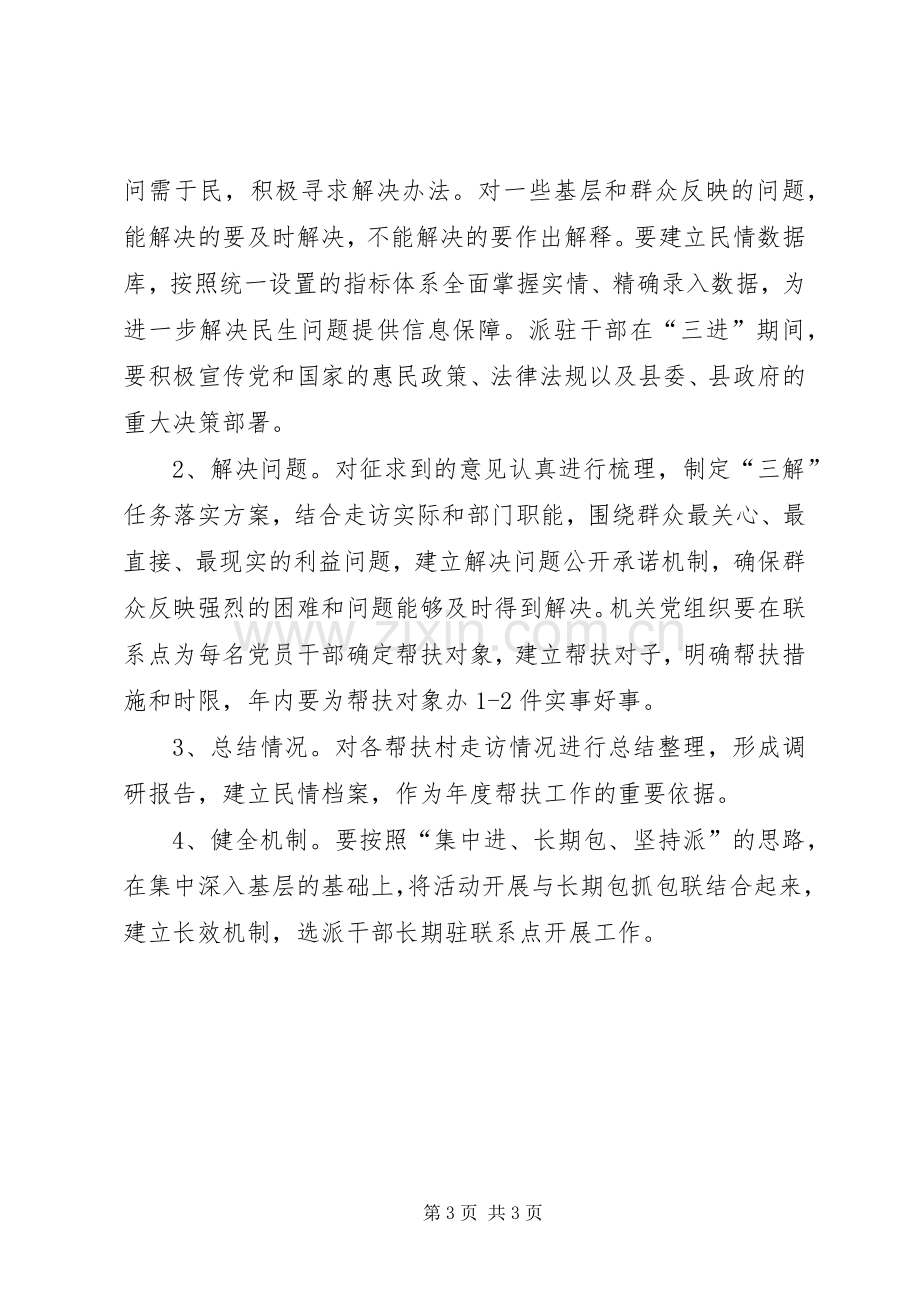 问需于民，积极寻求解决办法。对一些基层和群众反映的问题，能解决的要及时解决，不能解决的要作出解释。要建立民情数据库，按照统一设置的指标体系全面掌握实情、精确录入数据，为进一步解决民生问题提供信息保障。派驻干部在“三进”期间，要积极宣传党和国家的惠民政策、法律法规以及县委、县政府的重大决策部署。

2、解决问题。对征求到的意见认真进行梳理，制定“三解”任务落实方案，结合走访实际和部门职能，围绕群众最关心、最直接、最现实的利益问题，建立解决问题公开承诺机制，确保群众反映强烈的困难和问题能够及时得到解决。机关党组织要在联系点为每名党员干部确定帮扶对象，建立帮扶对子，明确帮扶措施和时限，年内要为帮扶对象办1-2件实事好事。

3、总结情况。对各帮扶村走访情况进行总结整理，形成调研报告，建立民情档案，作为年度帮扶工作的重要依据。

4、健全机制。要按照“集中进、长期包、坚持派”的思路，在集中深入基层的基础上，将活动开展与长期包抓包联结合起来，建立长效机制，选派干部长期驻联系点开展工作。

第3页 共3页

www.zixin.com.cn